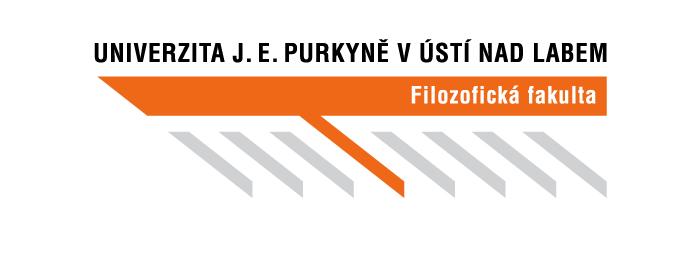 UNIVERZITA J. E. PURKYNĚ V ÚSTÍ NAD LABEM

Filozofická fakulta